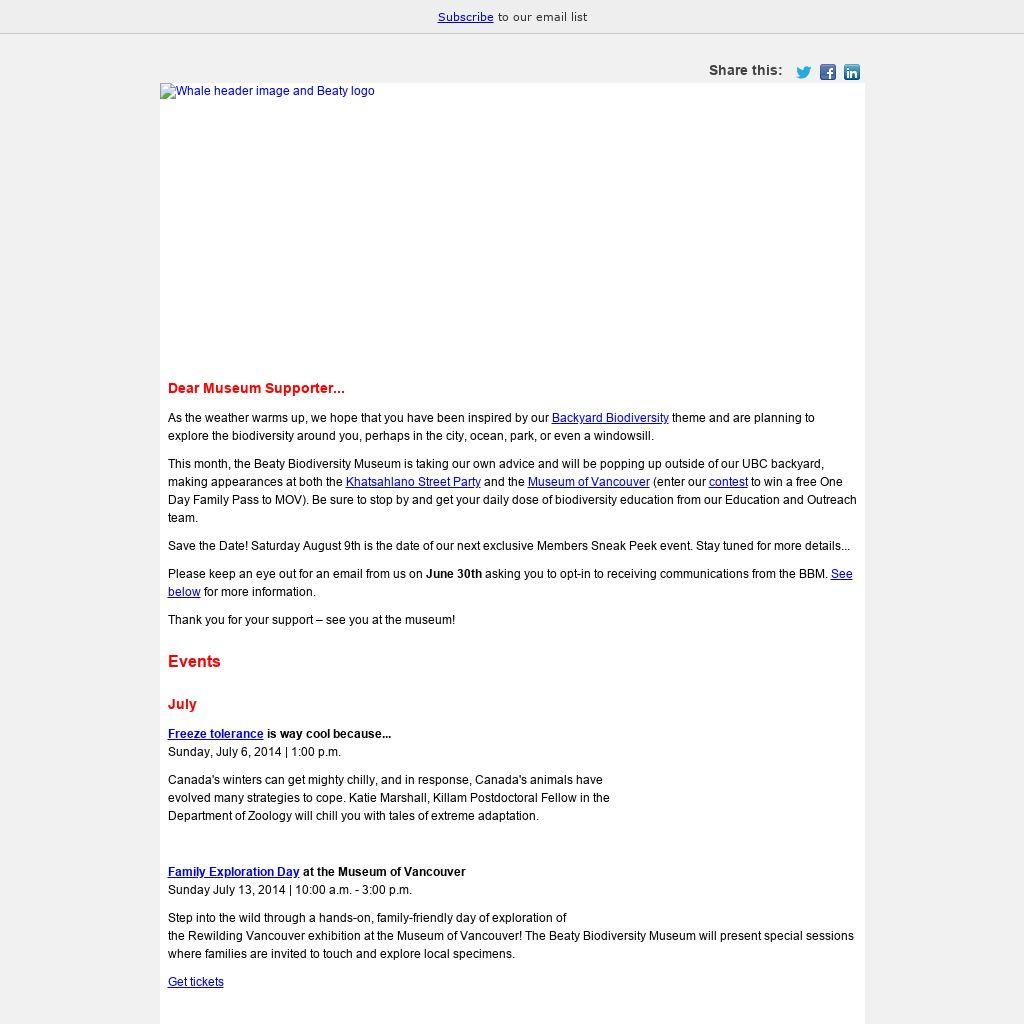 Subscribe to our email list

Share this:

Whale header image and Beaty logo

Dear Museum Supporter...

As the weather warms up, we hope that you have been inspired by our Backyard Biodiversity theme and are planning to explore the biodiversity around you, perhaps in the city, ocean, park, or even a windowsill.

This month, the Beaty Biodiversity Museum is taking our own advice and will be popping up outside of our UBC backyard, making appearances at both the Khatsahlano Street Party and the Museum of Vancouver (enter our contest to win a free One Day Family Pass to MOV). Be sure to stop by and get your daily dose of biodiversity education from our Education and Outreach team.

Save the Date! Saturday August 9th is the date of our next exclusive Members Sneak Peek event. Stay tuned for more details...

Please keep an eye out for an email from us on June 30th asking you to opt-in to receiving communications from the BBM. See below for more information.

Thank you for your support – see you at the museum!

Events

July

Freeze tolerance is way cool because...
Sunday, July 6, 2014 | 1:00 p.m.

Canada's winters can get mighty chilly, and in response, Canada's animals have evolved many strategies to cope. Katie Marshall, Killam Postdoctoral Fellow in the Department of Zoology will chill you with tales of extreme adaptation.

Family Exploration Day at the Museum of Vancouver
Sunday July 13, 2014 | 10:00 a.m. - 3:00 p.m.

Step into the wild through a hands-on, family-friendly day of exploration of the Rewilding Vancouver exhibition at the Museum of Vancouver! The Beaty Biodiversity Museum will present special sessions where families are invited to touch and explore local specimens.

Get tickets